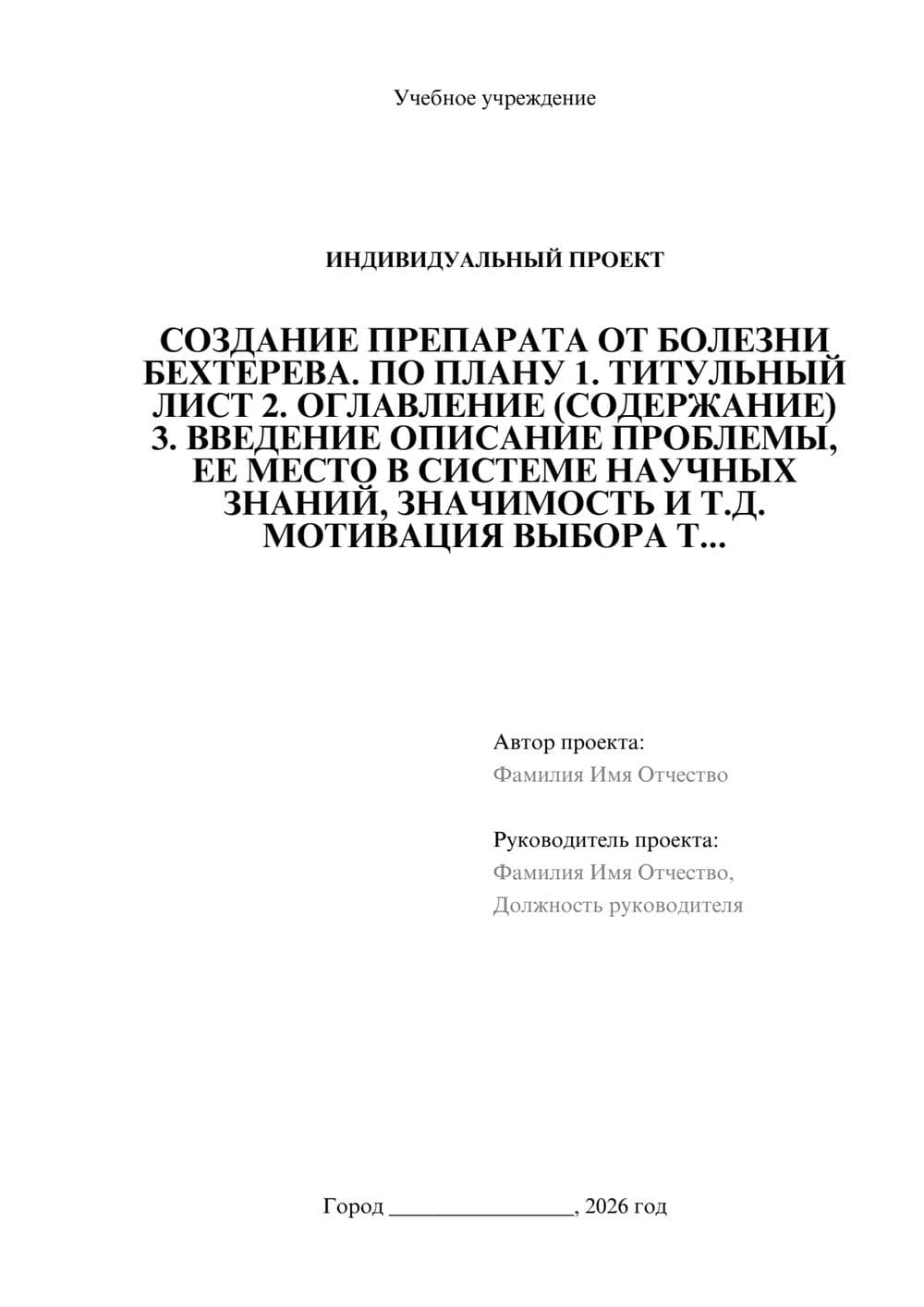 Учебное учреждение

ИНДИВИДУАЛЬНЫЙ ПРОЕКТ

СОЗДАНИЕ ПРЕПАРАТА ОТ БОЛЕЗНИ БЕХТЕРЕВА. ПО ПЛАНУ 1. ТИТУЛЬНЫЙ ЛИСТ 2. ОГЛАВЛЕНИЕ (СОДЕРЖАНИЕ) 3. ВВЕДЕНИЕ ОПИСАНИЕ ПРОБЛЕМЫ, ЕЕ МЕСТО В СИСТЕМЕ НАУЧНЫХ ЗНАНИЙ, ЗНАЧИМОСТЬ И Т.Д. МОТИВАЦИЯ ВЫБОРА Т...

Автор проекта:
Фамилия Имя Отчество

Руководитель проекта:
Фамилия Имя Отчество,
Должность руководителя

Город ________________, 2026 год